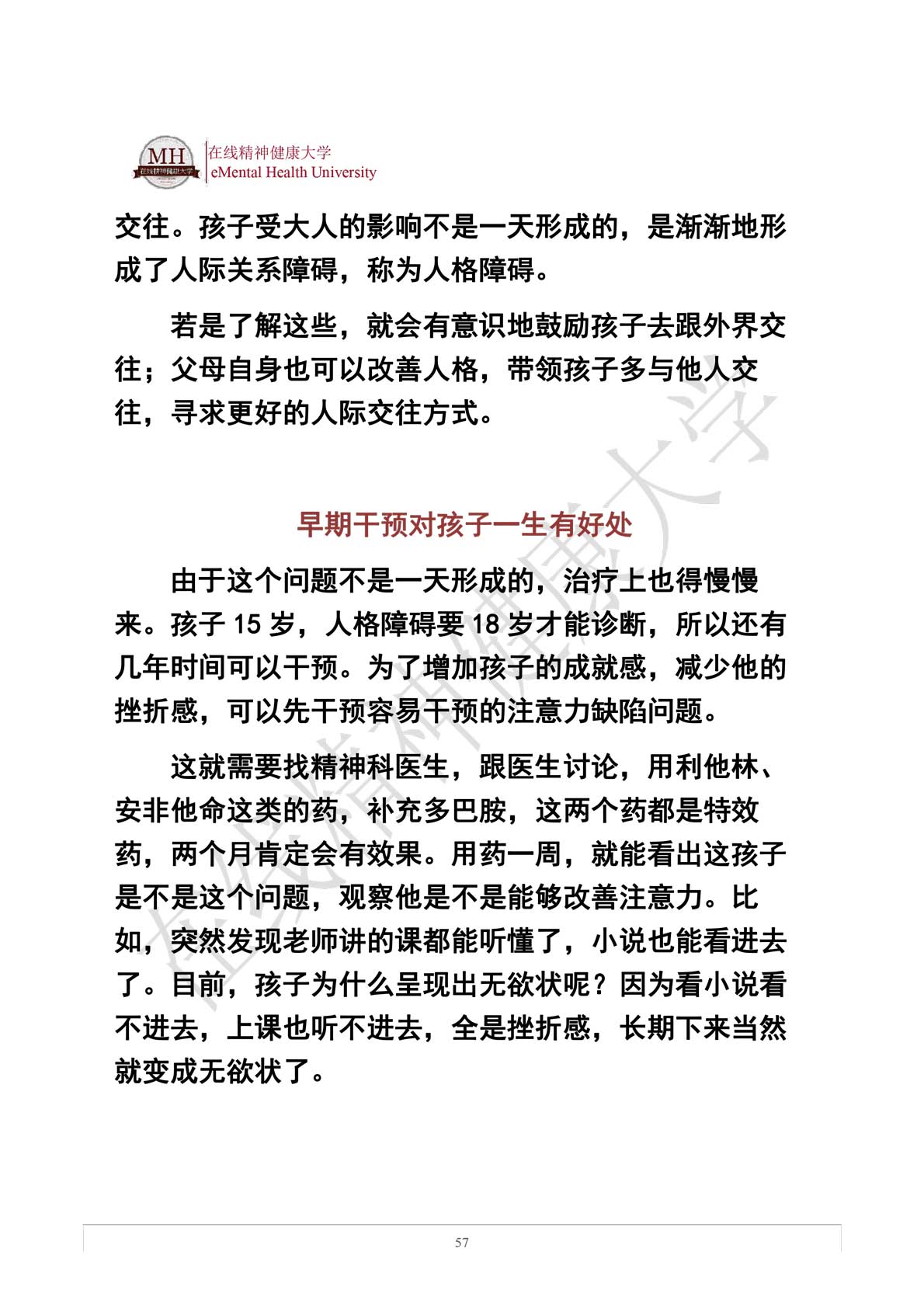 MH 在线精神健康大学

在线精神健康大学
eMental Health University

交往。孩子受大人的影响不是一天形成的，是渐渐地形成了人际关系障碍，称为人格障碍。

若是了解这些，就会有意识地鼓励孩子去跟外界交往；父母自身也可以改善人格，带领孩子多与他人交往，寻求更好的人际交往方式。

早期干预对孩子一生有好处

由于这个问题不是一天形成的，治疗上也得慢慢来。孩子 15 岁，人格障碍要 18 岁才能诊断，所以还有几年时间可以干预。为了增加孩子的成就感，减少他的挫折感，可以先干预容易干预的注意力缺陷问题。

这就需要找精神科医生，跟医生讨论，用利他林、安非他命这类的药，补充多巴胺，这两个药都是特效药，两个月肯定会有效果。用药一周，就能看出这孩子是不是这个问题，观察他是不是能够改善注意力。比如，突然发现老师讲的课都能听懂了，小说也能看进去了。目前，孩子为什么呈现出无欲状呢？因为看小说看不进去，上课也听不进去，全是挫折感，长期下来当然就变成无欲状了。

在线精神健康大学

57